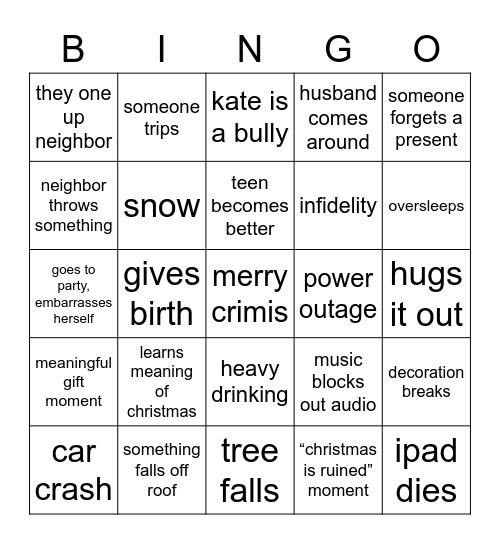 | B | I | N | G | O |
|---|---|---|---|---|
| they one up neighbor | someone trips | kate is a bully | husband comes around | someone forgets a present |
| neighbor throws something | snow | teen becomes better | infidelity | oversleeps |
| goes to party, embarrasses herself | gives birth | merry crimis | power outage | hugs it out |
| meaningful gift moment | learns meaning of christmas | heavy drinking | music blocks out audio | decoration breaks |
| car crash | something falls off roof | tree falls | “christmas is ruined” moment | ipad dies |